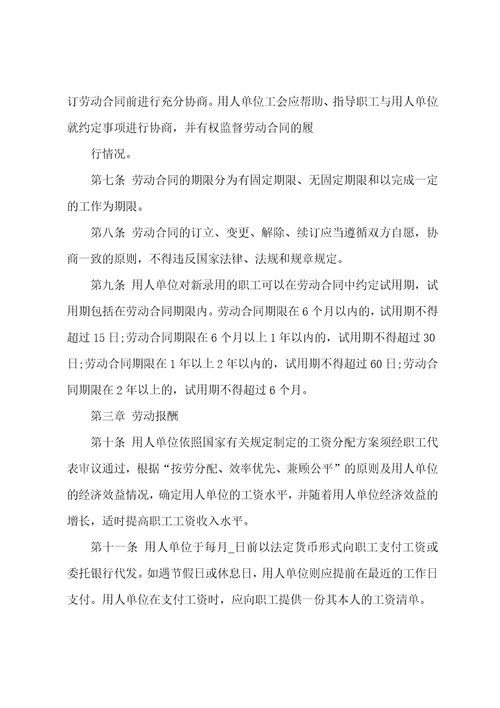 订劳动合同前进行充分协商。用人单位工会应帮助、指导职工与用人单位就约定事项进行协商，并有权监督劳动合同的履

行情况。

第七条 劳动合同的期限分为有固定期限、无固定期限和以完成一定的工作为期限。

第八条 劳动合同的订立、变更、解除、续订应当遵循双方自愿，协商一致的原则，不得违反国家法律、法规和规章规定。

第九条 用人单位对新录用的职工可以在劳动合同中约定试用期，试用期包括在劳动合同期限内。劳动合同期限在6个月以内的，试用期不得超过15日;劳动合同期限在6个月以上1年以内的，试用期不得超过30日;劳动合同期限在1年以上2年以内的，试用期不得超过60日;劳动合同期限在2年以上的，试用期不得超过6个月。

第三章 劳动报酬

第十条 用人单位依照国家有关规定制定的工资分配方案须经职工代表审议通过，根据“按劳分配、效率优先、兼顾公平”的原则及用人单位的经济效益情况，确定用人单位的工资水平，并随着用人单位经济效益的增长，适时提高职工工资收入水平。

第十一条 用人单位于每月_日前以法定货币形式向职工支付工资或委托银行代发。如遇节假日或休息日，用人单位则应提前在最近的工作日支付。用人单位在支付工资时，应向职工提供一份其本人的工资清单。